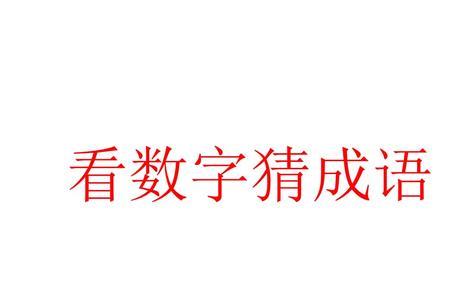 看数字猜成语